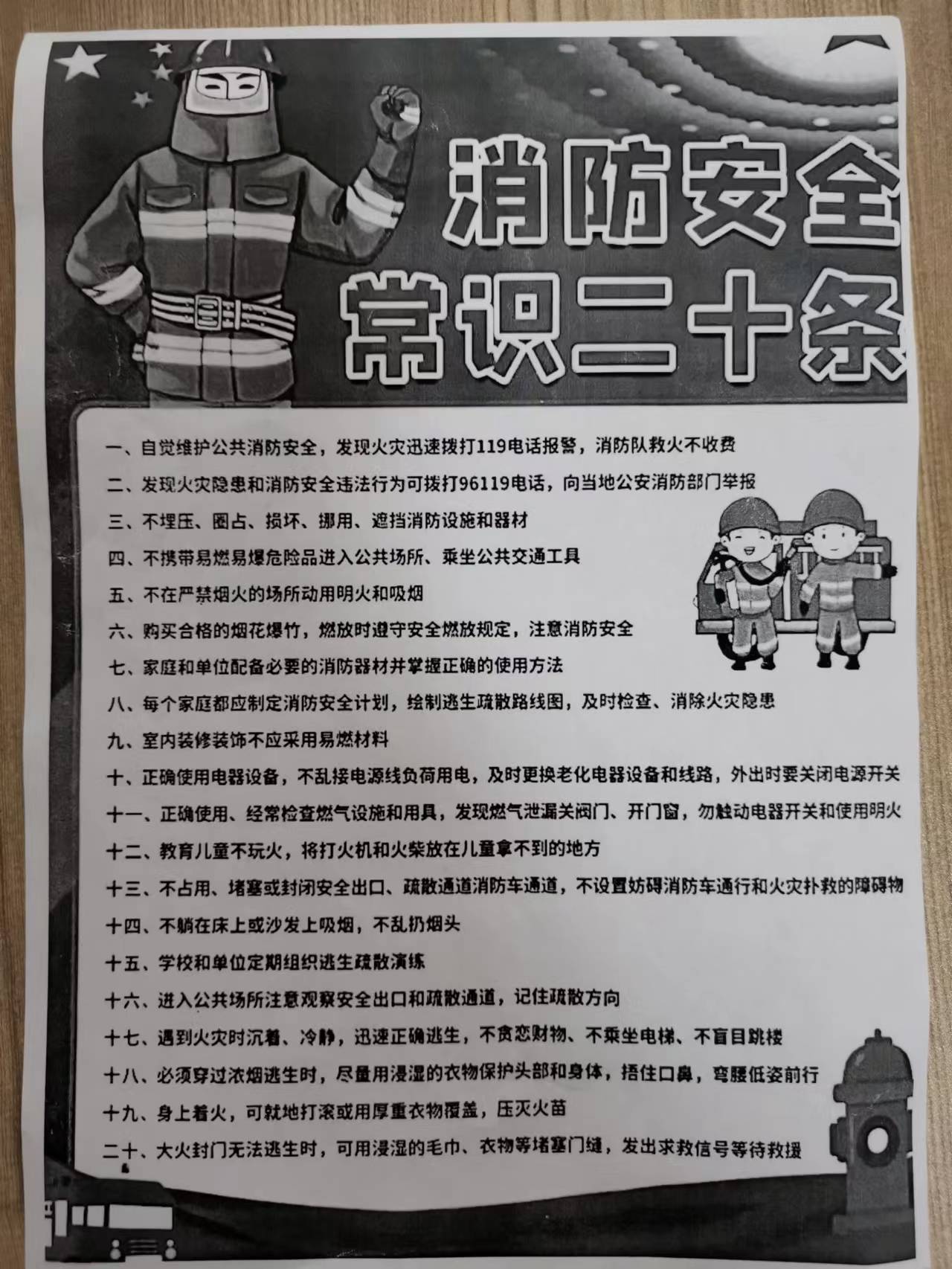 消防安全
常识二十条

一、自觉维护公共消防安全，发现火灾迅速拨打119电话报警，消防队救火不收费

二、发现火灾隐患和消防安全违法行为可拨打96119电话，向当地公安消防部门举报

三、不埋压、圈占、损坏、挪用、遮挡消防设施和器材

四、不携带易燃易爆危险品进入公共场所、乘坐公共交通工具

五、不在严禁烟火的场所动用明火和吸烟

六、购买合格的烟花爆竹，燃放时遵守安全燃放规定，注意消防安全

七、家庭和单位配备必要的消防器材并掌握正确的使用方法

八、每个家庭都应制定消防安全计划，绘制逃生疏散路线图，及时检查、消除火灾隐患

九、室内装修装饰不应采用易燃材料

十、正确使用电器设备，不乱接电源线负荷用电，及时更换老化电器设备和线路，外出时要关闭电源开关

十一、正确使用、经常检查燃气设施和用具，发现燃气泄漏关阀门、开门窗，勿触动电器开关和使用明火

十二、教育儿童不玩火，将打火机和火柴放在儿童拿不到的地方

十三、不占用、堵塞或封闭安全出口、疏散通道消防车通道，不设置妨碍消防车通行和火灾扑救的障碍物

十四、不躺在床上或沙发上吸烟，不乱扔烟头

十五、学校和单位定期组织逃生疏散演练

十六、进入公共场所注意观察安全出口和疏散通道，记住疏散方向

十七、遇到火灾时沉着、冷静，迅速正确逃生，不贪恋财物、不乘坐电梯、不盲目跳楼

十八、必须穿过浓烟逃生时，尽量用浸湿的衣物保护头部和身体，捂住口鼻，弯腰低姿前行

十九、身上着火，可就地打滚或用厚重衣物覆盖，压灭火苗

二十、大火封门无法逃生时，可用浸湿的毛巾、衣物等堵塞门缝，发出求救信号等待救援